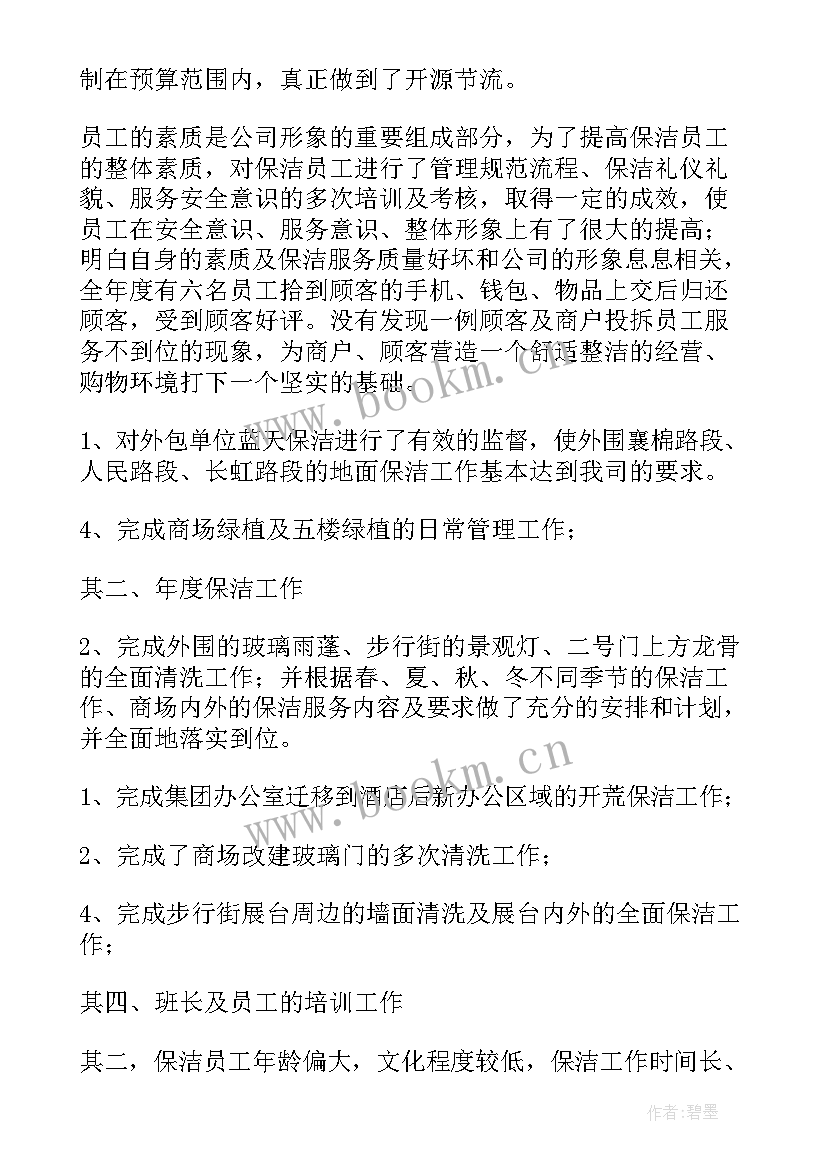 制在预算范围内，真正做到了开源节流。

员工的素质是公司形象的重要组成部分，为了提高保洁员工的整体素质，对保洁员工进行了管理规范流程、保洁礼仪礼貌、服务安全意识的多次培训及考核，取得一定的成效，使员工在安全意识、服务意识、整体形象上有了很大的提高；明白自身的素质及保洁服务质量好坏和公司的形象息息相关，全年度有六名员工拾到顾客的手机、钱包、物品上交后归还顾客，受到顾客好评。没有发现一例顾客及商户投拆员工服务不到位的现象，为商户、顾客营造一个舒适整洁的经营、购物环境打下一个坚实的基础。

1、对外包单位蓝天保洁进行了有效的监督，使外围襄棉路段、人民路段、长虹路段的地面保洁工作基本达到我司的要求。

4、完成商场绿植及五楼绿植的日常管理工作；

其二、年度保洁工作

2、完成外围的玻璃雨蓬、步行街的景观灯、二号门上方龙骨的全面清洗工作；并根据春、夏、秋、冬不同季节的保洁工作、商场内外的保洁服务内容及要求做了充分的安排和计划，并全面地落实到位。

1、完成集团办公室迁移到酒店后新办公区域的开荒保洁工作；

2、完成了商场改建玻璃门的多次清洗工作；

4、完成步行街展台周边的墙面清洗及展台内外的全面保洁工作；

其四、班长及员工的培训工作

其二，保洁员工年龄偏大，文化程度较低，保洁工作时间长、

www.bookm.cn

www.bookm.cn

作者：碧墨